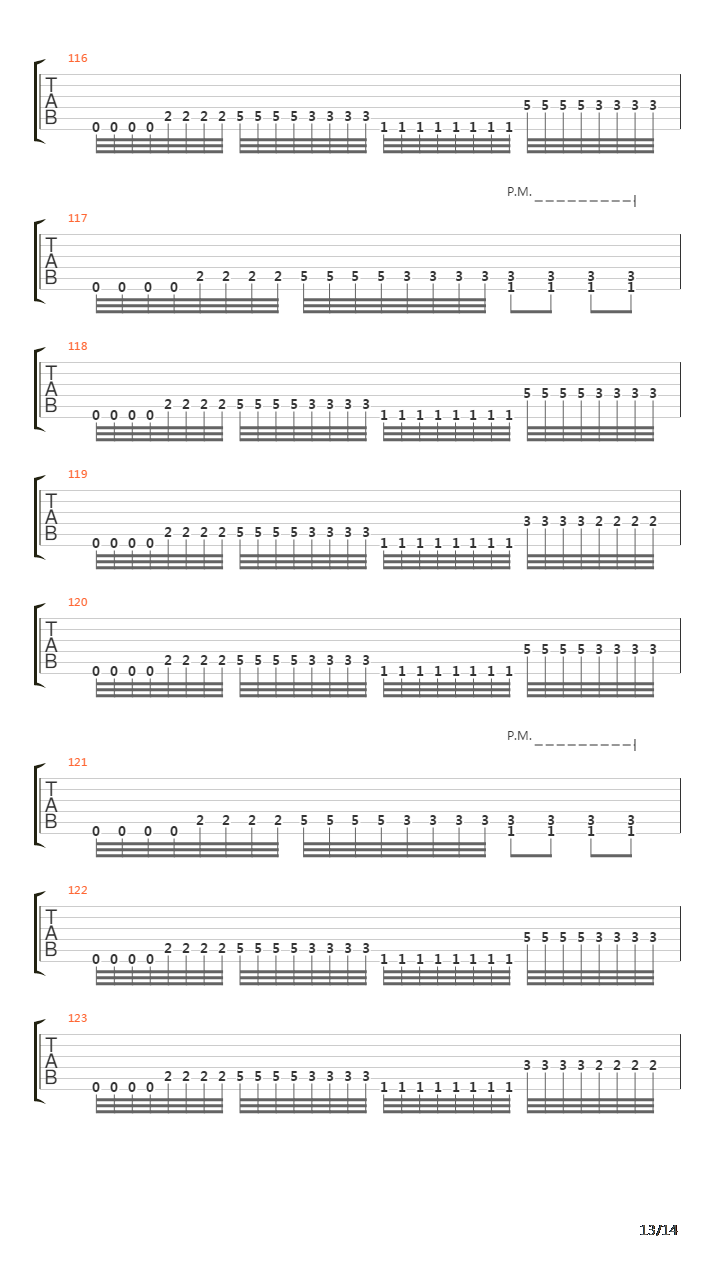 116
T
A
B
0 0 0 0 2 2 2 2 5 5 5 5 3 3 3 3 1 1 1 1 1 1 1 1 5 5 5 5 3 3 3 3

P.M.

117
T
A
B
0 0 0 0 2 2 2 2 5 5 5 5 3 3 3 3 3 3 3 3
1 1 1 1

118
T
A
B
0 0 0 0 2 2 2 2 5 5 5 5 3 3 3 3 1 1 1 1 1 1 1 1 5 5 5 5 3 3 3 3

119
T
A
B
0 0 0 0 2 2 2 2 5 5 5 5 3 3 3 3 1 1 1 1 1 1 1 1 3 3 3 3 2 2 2 2

120
T
A
B
0 0 0 0 2 2 2 2 5 5 5 5 3 3 3 3 1 1 1 1 1 1 1 1 5 5 5 5 3 3 3 3

P.M.

121
T
A
B
0 0 0 0 2 2 2 2 5 5 5 5 3 3 3 3 3 3 3 3
1 1 1 1

122
T
A
B
0 0 0 0 2 2 2 2 5 5 5 5 3 3 3 3 1 1 1 1 1 1 1 1 5 5 5 5 3 3 3 3

123
T
A
B
0 0 0 0 2 2 2 2 5 5 5 5 3 3 3 3 1 1 1 1 1 1 1 1 3 3 3 3 2 2 2 2

13/14